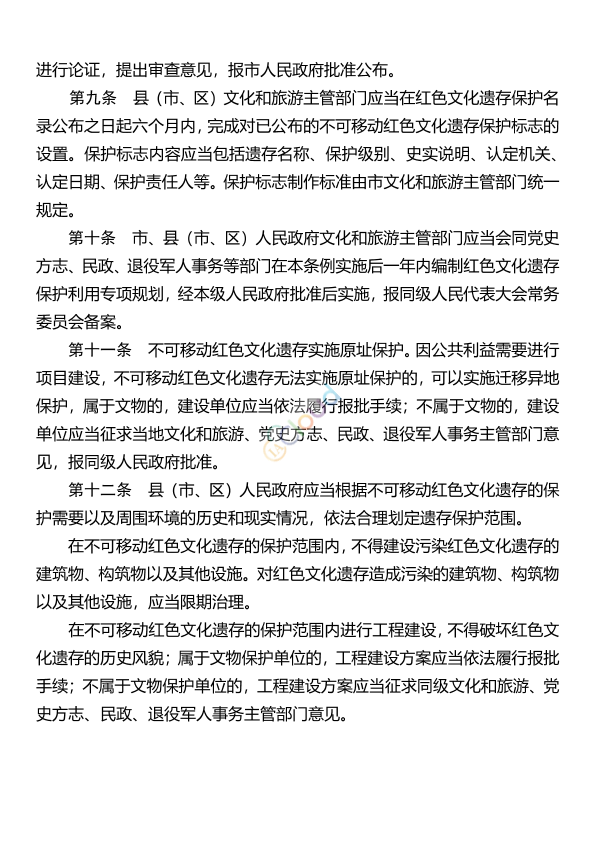 进行论证，提出审查意见，报市人民政府批准公布。

第九条　县（市、区）文化和旅游主管部门应当在红色文化遗存保护名录公布之日起六个月内，完成对已公布的不可移动红色文化遗存保护标志的设置。保护标志内容应当包括遗存名称、保护级别、史实说明、认定机关、认定日期、保护责任人等。保护标志制作标准由市文化和旅游主管部门统一规定。

第十条　市、县（市、区）人民政府文化和旅游主管部门应当会同党史方志、民政、退役军人事务等部门在本条例实施后一年内编制红色文化遗存保护利用专项规划，经本级人民政府批准后实施，报同级人民代表大会常务委员会备案。

第十一条　不可移动红色文化遗存实施原址保护。因公共利益需要进行项目建设，不可移动红色文化遗存无法实施原址保护的，可以实施迁移异地保护，属于文物的，建设单位应当依法履行报批手续；不属于文物的，建设单位应当征求当地文化和旅游、党史方志、民政、退役军人事务主管部门意见，报同级人民政府批准。

第十二条　县（市、区）人民政府应当根据不可移动红色文化遗存的保护需要以及周围环境的历史和现实情况，依法合理划定遗存保护范围。

在不可移动红色文化遗存的保护范围内，不得建设污染红色文化遗存的建筑物、构筑物以及其他设施。对红色文化遗存造成污染的建筑物、构筑物以及其他设施，应当限期治理。

在不可移动红色文化遗存的保护范围内进行工程建设，不得破坏红色文化遗存的历史风貌；属于文物保护单位的，工程建设方案应当依法履行报批手续；不属于文物保护单位的，工程建设方案应当征求同级文化和旅游、党史方志、民政、退役军人事务主管部门意见。